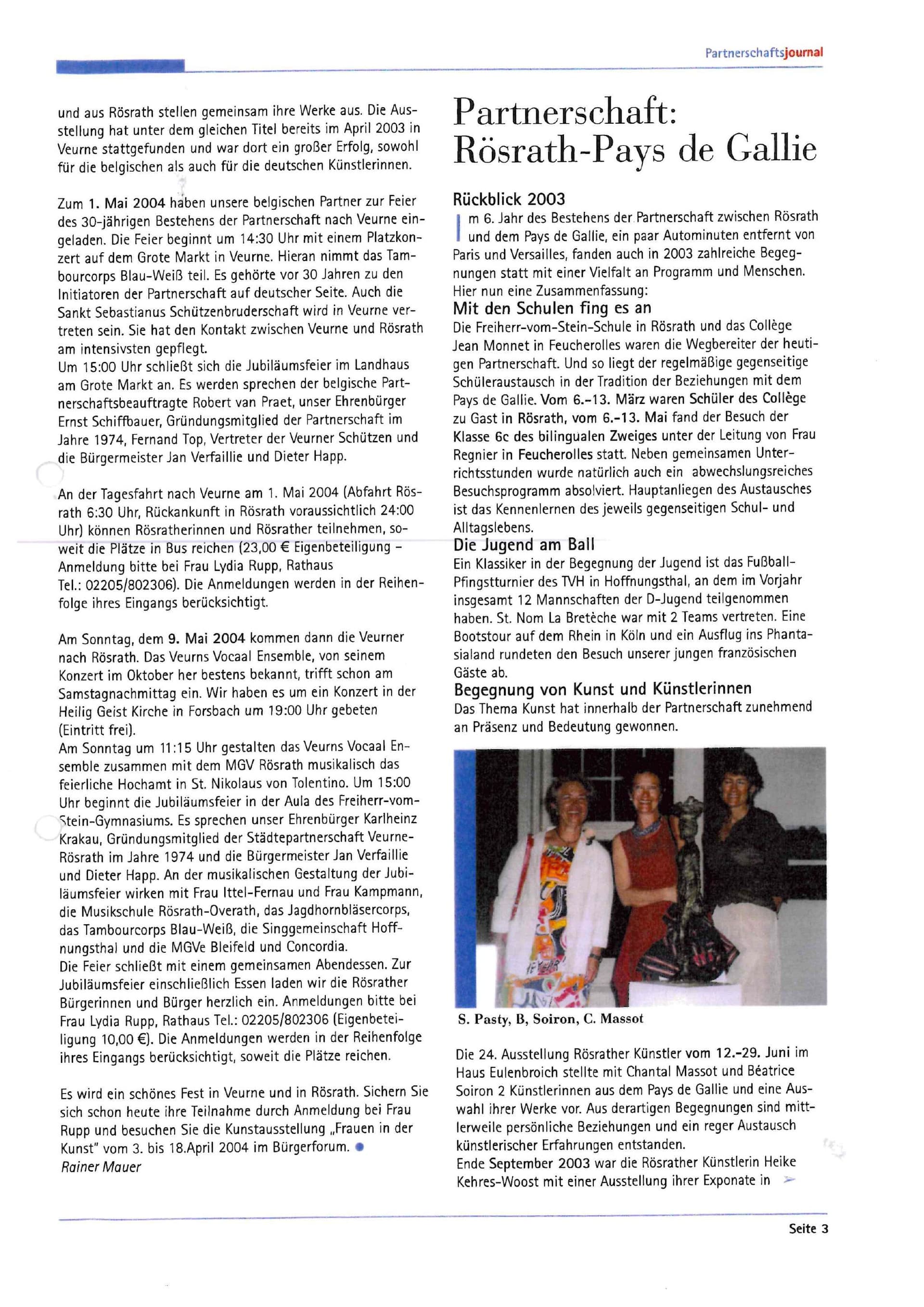 Partnerschaftsjournal

und aus Rösrath stellen gemeinsam ihre Werke aus. Die Ausstellung hat unter dem gleichen Titel bereits im April 2003 in Veurne stattgefunden und war dort ein großer Erfolg, sowohl für die belgischen als auch für die deutschen Künstlerinnen.

Zum 1. Mai 2004 haben unsere belgischen Partner zur Feier des 30-jährigen Bestehens der Partnerschaft nach Veurne eingeladen. Die Feier beginnt um 14:30 Uhr mit einem Platzkonzert auf dem Grote Markt in Veurne. Hieran nimmt das Tambourcorps Blau-Weiß teil. Es gehörte vor 30 Jahren zu den Initiatoren der Partnerschaft auf deutscher Seite. Auch die Sankt Sebastianus Schützenbruderschaft wird in Veurne vertreten sein. Sie hat den Kontakt zwischen Veurne und Rösrath am intensivsten gepflegt.
Um 15:00 Uhr schließt sich die Jubiläumsfeier im Landhaus am Grote Markt an. Es werden sprechen der belgische Partnerschaftsbeauftragte Robert van Praet, unser Ehrenbürger Ernst Schiffbauer, Gründungsmitglied der Partnerschaft im Jahre 1974, Fernand Top, Vertreter der Veurner Schützen und die Bürgermeister Jan Verfaillie und Dieter Happ.

An der Tagesfahrt nach Veurne am 1. Mai 2004 (Abfahrt Rösrath 6:30 Uhr, Rückankunft in Rösrath voraussichtlich 24:00 Uhr) können Rösratherinnen und Rösrather teilnehmen, soweit die Plätze in Bus reichen (23,00 € Eigenbeteiligung – Anmeldung bitte bei Frau Lydia Rupp, Rathaus Tel.: 02205/802306). Die Anmeldungen werden in der Reihenfolge ihres Eingangs berücksichtigt.

Am Sonntag, dem 9. Mai 2004 kommen dann die Veurner nach Rösrath. Das Veurns Vocaal Ensemble, von seinem Konzert im Oktober her bestens bekannt, trifft schon am Samstagnachmittag ein. Wir haben es um ein Konzert in der Heilig Geist Kirche in Forsbach um 19:00 Uhr gebeten (Eintritt frei).
Am Sonntag um 11:15 Uhr gestalten das Veurns Vocaal Ensemble zusammen mit dem MGV Rösrath musikalisch das feierliche Hochamt in St. Nikolaus von Tolentino. Um 15:00 Uhr beginnt die Jubiläumsfeier in der Aula des Freiherr-vom-Stein-Gymnasiums. Es sprechen unser Ehrenbürger Karlheinz Krakau, Gründungsmitglied der Städtepartnerschaft Veurne-Rösrath im Jahre 1974 und die Bürgermeister Jan Verfaillie und Dieter Happ. An der musikalischen Gestaltung der Jubiläumsfeier wirken mit Frau Ittel-Fernau und Frau Kampmann, die Musikschule Rösrath-Overath, das Jagdhornbläsercorps, das Tambourcorps Blau-Weiß, die Singgemeinschaft Hoffnungsthal und die MGVe Bleifeld und Concordia.
Die Feier schließt mit einem gemeinsamen Abendessen. Zur Jubiläumsfeier einschließlich Essen laden wir die Rösrather Bürgerinnen und Bürger herzlich ein. Anmeldungen bitte bei Frau Lydia Rupp, Rathaus Tel.: 02205/802306 (Eigenbeteiligung 10,00 €). Die Anmeldungen werden in der Reihenfolge ihres Eingangs berücksichtigt, soweit die Plätze reichen.

Es wird ein schönes Fest in Veurne und in Rösrath. Sichern Sie sich schon heute ihre Teilnahme durch Anmeldung bei Frau Rupp und besuchen Sie die Kunstausstellung „Frauen in der Kunst" vom 3. bis 18.April 2004 im Bürgerforum.
Rainer Mauer

Partnerschaft: Rösrath-Pays de Gallie

Rückblick 2003
Im 6. Jahr des Bestehens der Partnerschaft zwischen Rösrath und dem Pays de Gallie, ein paar Autominuten entfernt von Paris und Versailles, fanden auch in 2003 zahlreiche Begegnungen statt mit einer Vielfalt an Programm und Menschen. Hier nun eine Zusammenfassung:
Mit den Schulen fing es an
Die Freiherr-vom-Stein-Schule in Rösrath und das Collège Jean Monnet in Feucherolles waren die Wegbereiter der heutigen Partnerschaft. Und so liegt der regelmäßige gegenseitige Schüleraustausch in der Tradition der Beziehungen mit dem Pays de Gallie. Vom 6.-13. März waren Schüler des Collège zu Gast in Rösrath, vom 6.-13. Mai fand der Besuch der Klasse 6c des bilingualen Zweiges unter der Leitung von Frau Regnier in Feucherolles statt. Neben gemeinsamen Unterrichtsstunden wurde natürlich auch ein abwechslungsreiches Besuchsprogramm absolviert. Hauptanliegen des Austausches ist das Kennenlernen des jeweils gegenseitigen Schul- und Alltagslebens.
Die Jugend am Ball
Ein Klassiker in der Begegnung der Jugend ist das Fußball-Pfingstturnier des TVH in Hoffnungsthal, an dem im Vorjahr insgesamt 12 Mannschaften der D-Jugend teilgenommen haben. St. Nom La Bretèche war mit 2 Teams vertreten. Eine Bootstour auf dem Rhein in Köln und ein Ausflug ins Phantasialand rundeten den Besuch unserer jungen französischen Gäste ab.
Begegnung von Kunst und Künstlerinnen
Das Thema Kunst hat innerhalb der Partnerschaft zunehmend an Präsenz und Bedeutung gewonnen.

S. Pasty, B, Soiron, C. Massot

Die 24. Ausstellung Rösrather Künstler vom 12.-29. Juni im Haus Eulenbroich stellte mit Chantal Massot und Béatrice Soiron 2 Künstlerinnen aus dem Pays de Gallie und eine Auswahl ihrer Werke vor. Aus derartigen Begegnungen sind mittlerweile persönliche Beziehungen und ein reger Austausch künstlerischer Erfahrungen entstanden.
Ende September 2003 war die Rösrather Künstlerin Heike Kehres-Woost mit einer Ausstellung ihrer Exponate in

Seite 3